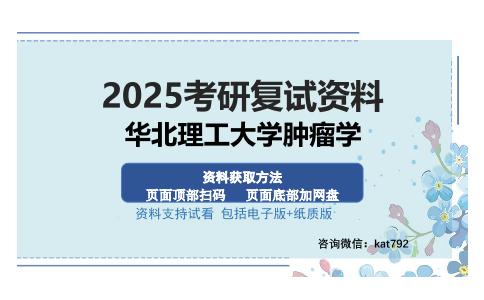 2025考研复试资料
华北理工大学肿瘤学

资料获取方法
页面顶部扫码　页面底部加网盘

资料支持试看 包括电子版+纸质版

咨询微信：kat792